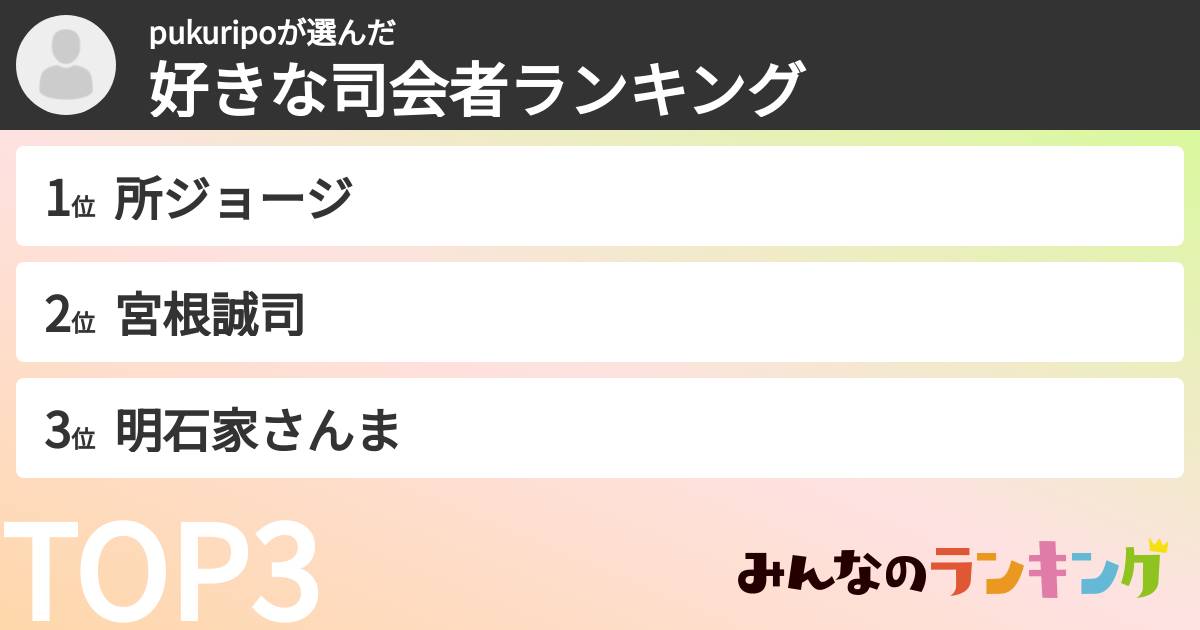 pukuripoが選んだ
好きな司会者ランキング

1位 所ジョージ

2位 宮根誠司

3位 明石家さんま

TOP3

みんなのランキング